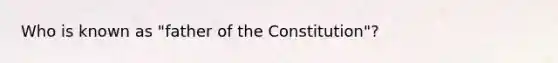 Who is known as "father of the Constitution"?